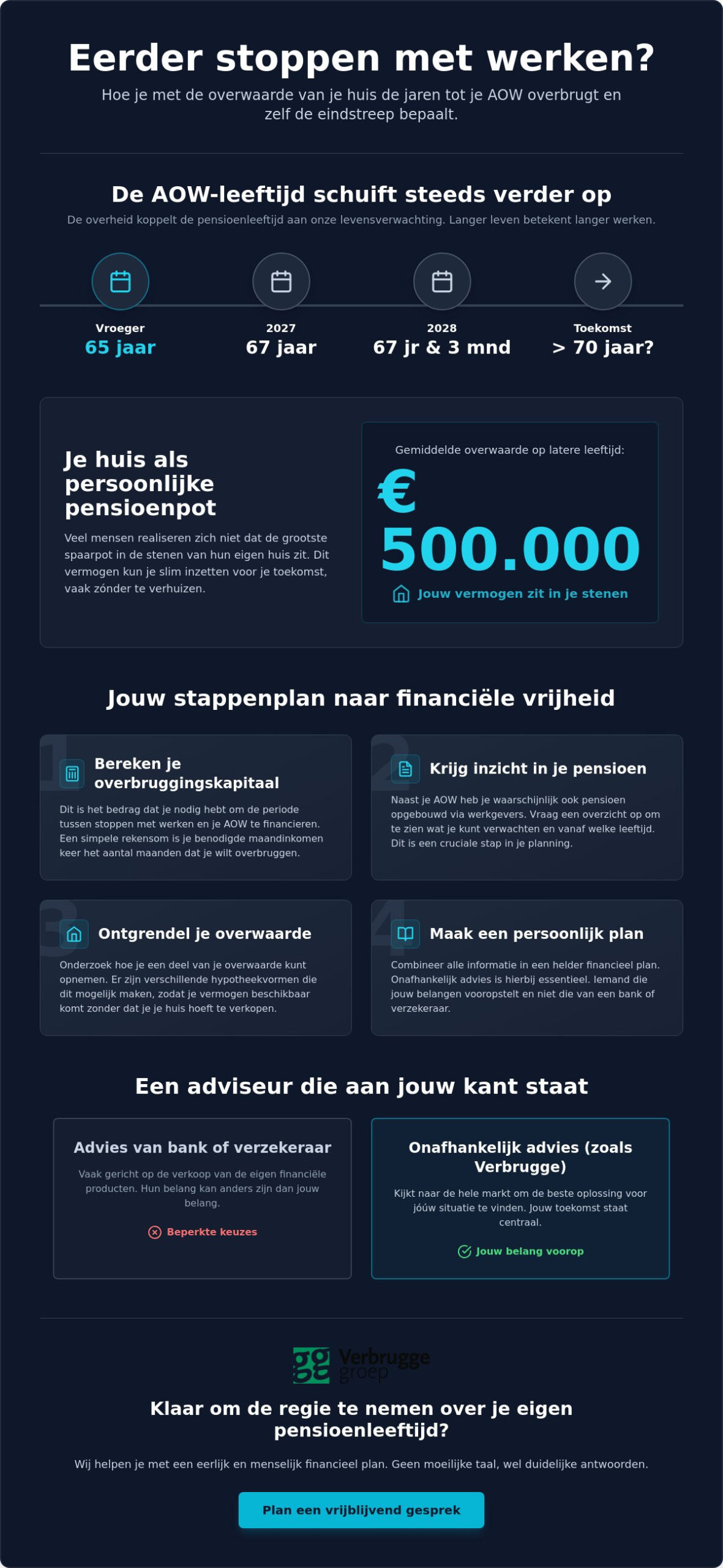 Eerder stoppen met werken?

Hoe je met de overwaarde van je huis de jaren tot je AOW overbrugt en zelf de eindstreep bepaalt.

De AOW-leeftijd schuift steeds verder op

De overheid koppelt de pensioenleeftijd aan onze levensverwachting. Langer leven betekent langer werken.

Vroeger
65 jaar

2027
67 jaar

2028
67 jr & 3 mnd

Toekomst
> 70 jaar?

Je huis als persoonlijke pensioenpot

Veel mensen realiseren zich niet dat de grootste spaarpot in de stenen van hun eigen huis zit. Dit vermogen kun je slim inzetten voor je toekomst, vaak zónder te verhuizen.

Gemiddelde overwaarde op latere leeftijd:

€ 500.000

Jouw vermogen zit in je stenen

Jouw stappenplan naar financiële vrijheid

1
Bereken je overbruggingskapitaal

Dit is het bedrag dat je nodig hebt om de periode tussen stoppen met werken en je AOW te financieren. Een simpele rekensom is je benodigde maandinkomen keer het aantal maanden dat je wilt overbruggen.

2
Krijg inzicht in je pensioen

Naast je AOW heb je waarschijnlijk ook pensioen opgebouwd via werkgevers. Vraag een overzicht op om te zien wat je kunt verwachten en vanaf welke leeftijd. Dit is een cruciale stap in je planning.

3
Ontgrendel je overwaarde

Onderzoek hoe je een deel van je overwaarde kunt opnemen. Er zijn verschillende hypotheekvormen die dit mogelijk maken, zodat je vermogen beschikbaar komt zonder dat je je huis hoeft te verkopen.

4
Maak een persoonlijk plan

Combineer alle informatie in een helder financieel plan. Onafhankelijk advies is hierbij essentieel. Iemand die jouw belangen vooropstelt en niet die van een bank of verzekeraar.

Een adviseur die aan jouw kant staat

Advies van bank of verzekeraar

Vaak gericht op de verkoop van de eigen financiële producten. Hun belang kan anders zijn dan jouw belang.

Beperkte keuzes

Onafhankelijk advies (zoals Verbrugge)

Kijkt naar de hele markt om de beste oplossing voor jóúw situatie te vinden. Jouw toekomst staat centraal.

Jouw belang voorop

Verbrugge groep

Klaar om de regie te nemen over je eigen pensioenleeftijd?

Wij helpen je met een eerlijk en menselijk financieel plan. Geen moeilijke taal, wel duidelijke antwoorden.

Plan een vrijblijvend gesprek